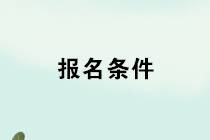 报名条件